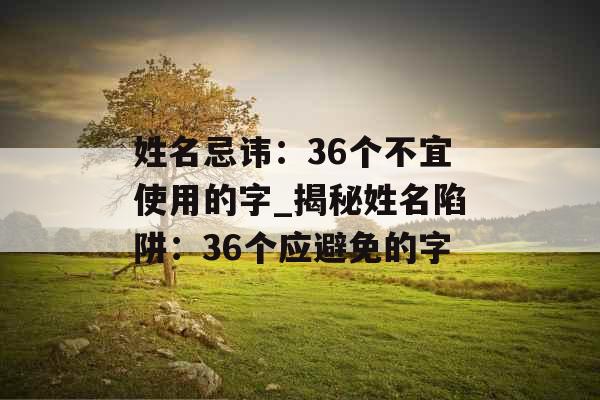 姓名忌讳：36个不宜使用的字_揭秘姓名陷阱：36个应避免的字